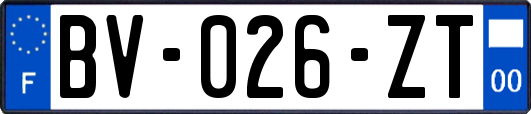 F
BV-026-ZT
00